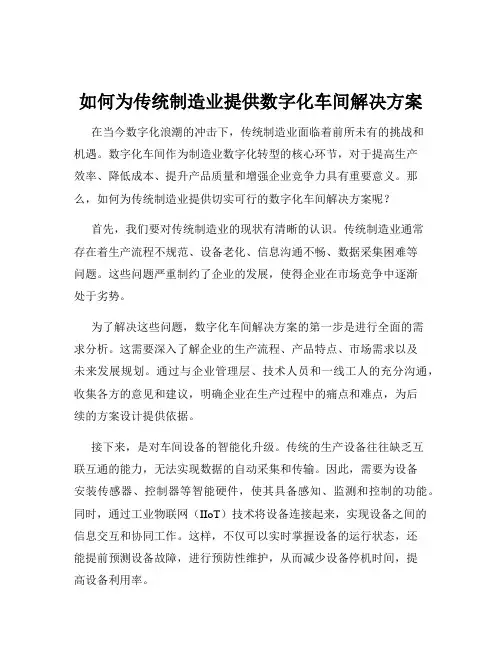 如何为传统制造业提供数字化车间解决方案

在当今数字化浪潮的冲击下，传统制造业面临着前所未有的挑战和机遇。数字化车间作为制造业数字化转型的核心环节，对于提高生产效率、降低成本、提升产品质量和增强企业竞争力具有重要意义。那么，如何为传统制造业提供切实可行的数字化车间解决方案呢？

首先，我们要对传统制造业的现状有清晰的认识。传统制造业通常存在着生产流程不规范、设备老化、信息沟通不畅、数据采集困难等问题。这些问题严重制约了企业的发展，使得企业在市场竞争中逐渐处于劣势。

为了解决这些问题，数字化车间解决方案的第一步是进行全面的需求分析。这需要深入了解企业的生产流程、产品特点、市场需求以及未来发展规划。通过与企业管理层、技术人员和一线工人的充分沟通，收集各方的意见和建议，明确企业在生产过程中的痛点和难点，为后续的方案设计提供依据。

接下来，是对车间设备的智能化升级。传统的生产设备往往缺乏互联互通的能力，无法实现数据的自动采集和传输。因此，需要为设备安装传感器、控制器等智能硬件，使其具备感知、监测和控制的功能。同时，通过工业物联网（IIoT）技术将设备连接起来，实现设备之间的信息交互和协同工作。这样，不仅可以实时掌握设备的运行状态，还能提前预测设备故障，进行预防性维护，从而减少设备停机时间，提高设备利用率。